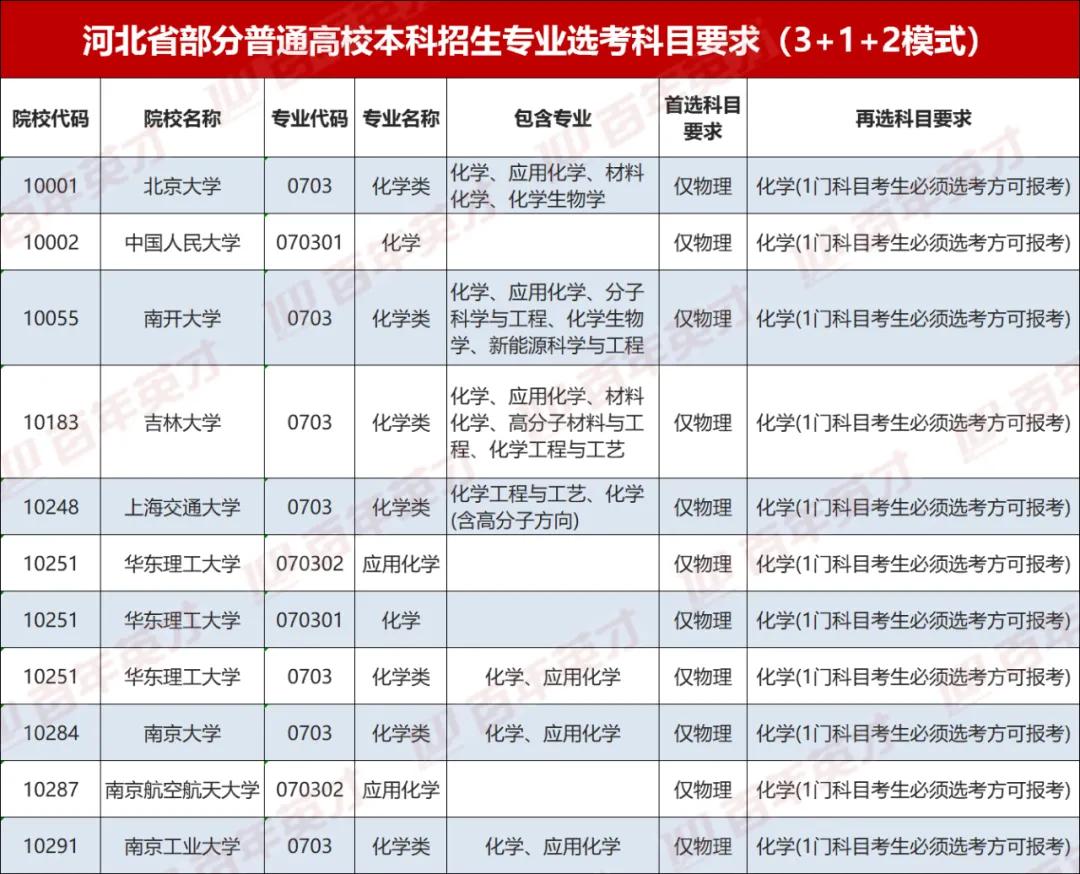 河北省部分普通高校本科招生专业选考科目要求（3+1+2模式）

| 院校代码 | 院校名称 | 专业代码 | 专业名称 | 包含专业 | 首选科目要求 | 再选科目要求 |
|---|---|---|---|---|---|---|
| 10001 | 北京大学 | 0703 | 化学类 | 化学、应用化学、材料化学、化学生物学 | 仅物理 | 化学(1门科目考生必须选考方可报考) |
| 10002 | 中国人民大学 | 070301 | 化学 | | 仅物理 | 化学(1门科目考生必须选考方可报考) |
| 10055 | 南开大学 | 0703 | 化学类 | 化学、应用化学、分子科学与工程、化学生物学、新能源科学与工程 | 仅物理 | 化学(1门科目考生必须选考方可报考) |
| 10183 | 吉林大学 | 0703 | 化学类 | 化学、应用化学、材料化学、高分子材料与工程、化学工程与工艺 | 仅物理 | 化学(1门科目考生必须选考方可报考) |
| 10248 | 上海交通大学 | 0703 | 化学类 | 化学工程与工艺、化学(含高分子方向) | 仅物理 | 化学(1门科目考生必须选考方可报考) |
| 10251 | 华东理工大学 | 070302 | 应用化学 | | 仅物理 | 化学(1门科目考生必须选考方可报考) |
| 10251 | 华东理工大学 | 070301 | 化学 | | 仅物理 | 化学(1门科目考生必须选考方可报考) |
| 10251 | 华东理工大学 | 0703 | 化学类 | 化学、应用化学 | 仅物理 | 化学(1门科目考生必须选考方可报考) |
| 10284 | 南京大学 | 0703 | 化学类 | 化学、应用化学 | 仅物理 | 化学(1门科目考生必须选考方可报考) |
| 10287 | 南京航空航天大学 | 070302 | 应用化学 | | 仅物理 | 化学(1门科目考生必须选考方可报考) |
| 10291 | 南京工业大学 | 0703 | 化学类 | 化学、应用化学 | 仅物理 | 化学(1门科目考生必须选考方可报考) |

百年英才